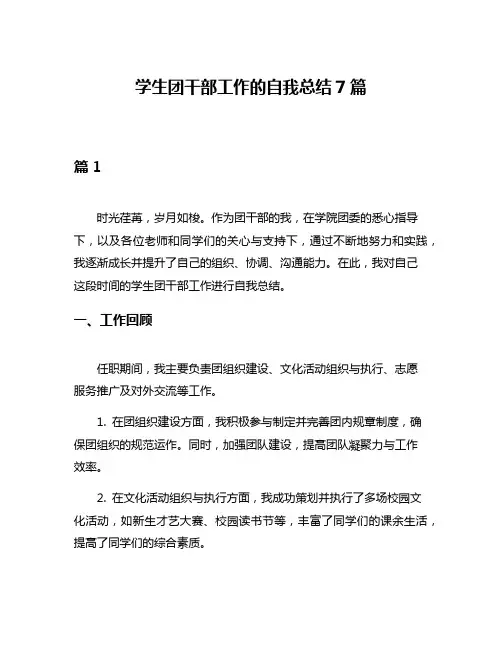 学生团干部工作的自我总结7篇

篇1

时光荏苒，岁月如梭。作为团干部的我，在学院团委的悉心指导下，以及各位老师和同学们的关心与支持下，通过不断地努力和实践，我逐渐成长并提升了自己的组织、协调、沟通能力。在此，我对自己这段时间的学生团干部工作进行自我总结。

一、工作回顾

任职期间，我主要负责团组织建设、文化活动组织与执行、志愿服务推广及对外交流等工作。

1. 在团组织建设方面，我积极参与制定并完善团内规章制度，确保团组织的规范运作。同时，加强团队建设，提高团队凝聚力与工作效率。

2. 在文化活动组织与执行方面，我成功策划并执行了多场校园文化活动，如新生才艺大赛、校园读书节等，丰富了同学们的课余生活，提高了同学们的综合素质。